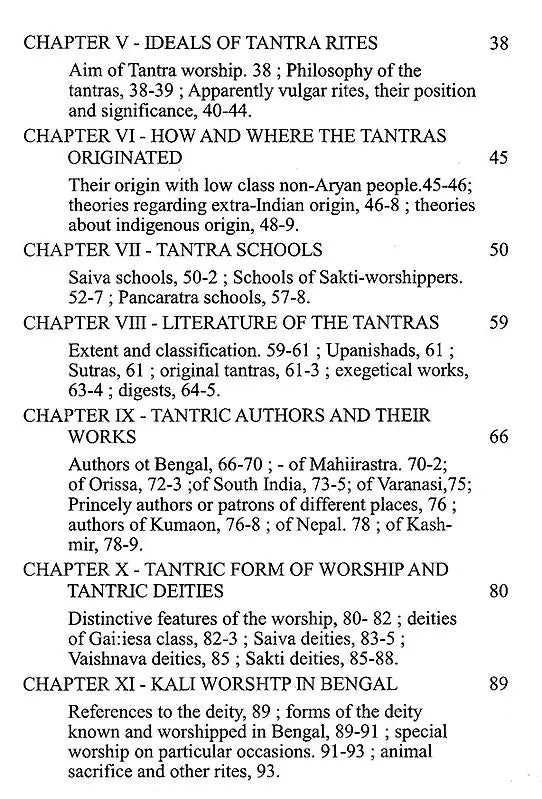 CHAPTER V - IDEALS OF TANTRA RITES 38

Aim of Tantra worship. 38 ; Philosophy of the tantras, 38-39 ; Apparently vulgar rites, their position and significance, 40-44.

CHAPTER VI - HOW AND WHERE THE TANTRAS ORIGINATED 45

Their origin with low class non-Aryan people.45-46; theories regarding extra-Indian origin, 46-8 ; theories about indigenous origin, 48-9.

CHAPTER VII - TANTRA SCHOOLS 50

Saiva schools, 50-2 ; Schools of Sakti-worshippers. 52-7 ; Pancaratra schools, 57-8.

CHAPTER VIII - LITERATURE OF THE TANTRAS 59

Extent and classification. 59-61 ; Upanishads, 61 ; Sutras, 61 ; original tantras, 61-3 ; exegetical works, 63-4 ; digests, 64-5.

CHAPTER IX - TANTRIC AUTHORS AND THEIR WORKS 66

Authors ot Bengal, 66-70 ; - of Mahiirastra. 70-2; of Orissa, 72-3 ;of South India, 73-5; of Varanasi,75; Princely authors or patrons of different places, 76 ; authors of Kumaon, 76-8 ; of Nepal. 78 ; of Kashmir, 78-9.

CHAPTER X - TANTRIC FORM OF WORSHIP AND TANTRIC DEITIES 80

Distinctive features of the worship, 80- 82 ; deities of Gai:iesa class, 82-3 ; Saiva deities, 83-5 ; Vaishnava deities, 85 ; Sakti deities, 85-88.

CHAPTER XI - KALI WORSHTP IN BENGAL 89

References to the deity, 89 ; forms of the deity known and worshipped in Bengal, 89-91 ; special worship on particular occasions. 91-93 ; animal sacrifice and other rites, 93.